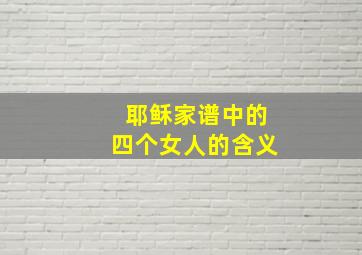 耶稣家谱中的
四个女人的含义